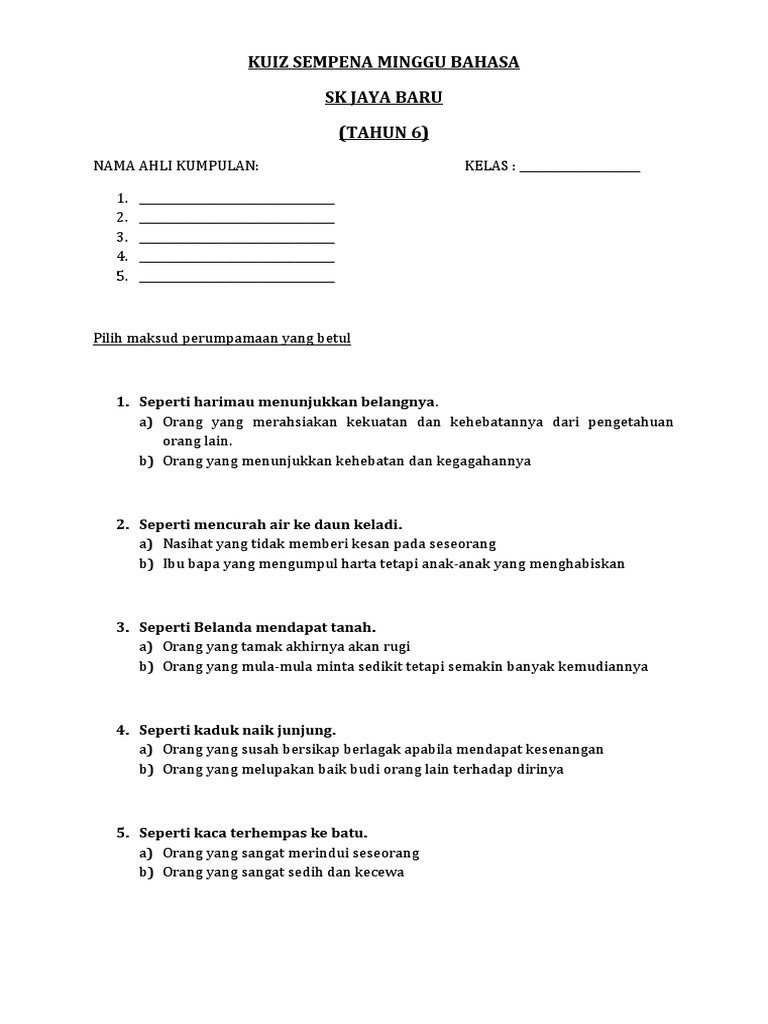 KUIZ SEMPENA MINGGU BAHASA

SK JAYA BARU

(TAHUN 6)

NAMA AHLI KUMPULAN: KELAS : ____________________

1. ________________________________
2. ________________________________
3. ________________________________
4. ________________________________
5. ________________________________

Pilih maksud perumpamaan yang betul

1. Seperti harimau menunjukkan belangnya.
a) Orang yang merahsiakan kekuatan dan kehebatannya dari pengetahuan orang lain.
b) Orang yang menunjukkan kehebatan dan kegagahannya

2. Seperti mencurah air ke daun keladi.
a) Nasihat yang tidak memberi kesan pada seseorang
b) Ibu bapa yang mengumpul harta tetapi anak-anak yang menghabiskan

3. Seperti Belanda mendapat tanah.
a) Orang yang tamak akhirnya akan rugi
b) Orang yang mula-mula minta sedikit tetapi semakin banyak kemudiannya

4. Seperti kaduk naik junjung.
a) Orang yang susah bersikap berlagak apabila mendapat kesenangan
b) Orang yang melupakan baik budi orang lain terhadap dirinya

5. Seperti kaca terhempas ke batu.
a) Orang yang sangat merindui seseorang
b) Orang yang sangat sedih dan kecewa